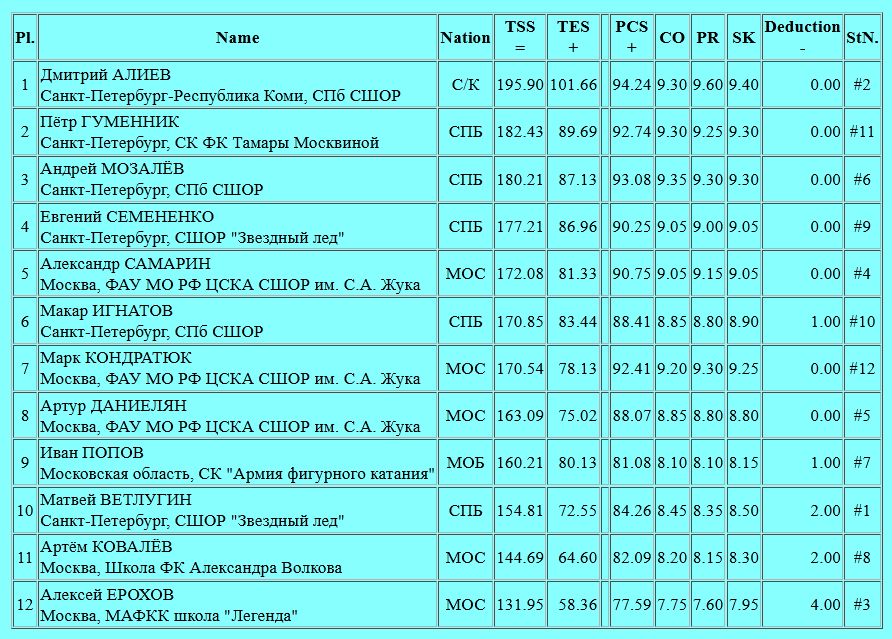 | Pl. | Name | Nation | TSS = | TES + | | PCS + | CO | PR | SK | Deduction - | StN. |
|---|---|---|---|---|---|---|---|---|---|---|---|
| 1 | Дмитрий АЛИЕВ Санкт-Петербург-Республика Коми, СПб СШОР | С/К | 195.90 | 101.66 | | 94.24 | 9.30 | 9.60 | 9.40 | 0.00 | #2 |
| 2 | Пётр ГУМЕННИК Санкт-Петербург, СК ФК Тамары Москвиной | СПБ | 182.43 | 89.69 | | 92.74 | 9.30 | 9.25 | 9.30 | 0.00 | #11 |
| 3 | Андрей МОЗАЛЁВ Санкт-Петербург, СПб СШОР | СПБ | 180.21 | 87.13 | | 93.08 | 9.35 | 9.30 | 9.30 | 0.00 | #6 |
| 4 | Евгений СЕМЕНЕНКО Санкт-Петербург, СШОР "Звездный лед" | СПБ | 177.21 | 86.96 | | 90.25 | 9.05 | 9.00 | 9.05 | 0.00 | #9 |
| 5 | Александр САМАРИН Москва, ФАУ МО РФ ЦСКА СШОР им. С.А. Жука | МОС | 172.08 | 81.33 | | 90.75 | 9.05 | 9.15 | 9.05 | 0.00 | #4 |
| 6 | Макар ИГНАТОВ Санкт-Петербург, СПб СШОР | СПБ | 170.85 | 83.44 | | 88.41 | 8.85 | 8.80 | 8.90 | 1.00 | #10 |
| 7 | Марк КОНДРАТЮК Москва, ФАУ МО РФ ЦСКА СШОР им. С.А. Жука | МОС | 170.54 | 78.13 | | 92.41 | 9.20 | 9.30 | 9.25 | 0.00 | #12 |
| 8 | Артур ДАНИЕЛЯН Москва, ФАУ МО РФ ЦСКА СШОР им. С.А. Жука | МОС | 163.09 | 75.02 | | 88.07 | 8.85 | 8.80 | 8.80 | 0.00 | #5 |
| 9 | Иван ПОПОВ Московская область, СК "Армия фигурного катания" | МОБ | 160.21 | 80.13 | | 81.08 | 8.10 | 8.10 | 8.15 | 1.00 | #7 |
| 10 | Матвей ВЕТЛУГИН Санкт-Петербург, СШОР "Звездный лед" | СПБ | 154.81 | 72.55 | | 84.26 | 8.45 | 8.35 | 8.50 | 2.00 | #1 |
| 11 | Артём КОВАЛЁВ Москва, Школа ФК Александра Волкова | МОС | 144.69 | 64.60 | | 82.09 | 8.20 | 8.15 | 8.30 | 2.00 | #8 |
| 12 | Алексей ЕРОХОВ Москва, МАФКК школа "Легенда" | МОС | 131.95 | 58.36 | | 77.59 | 7.75 | 7.60 | 7.95 | 4.00 | #3 |